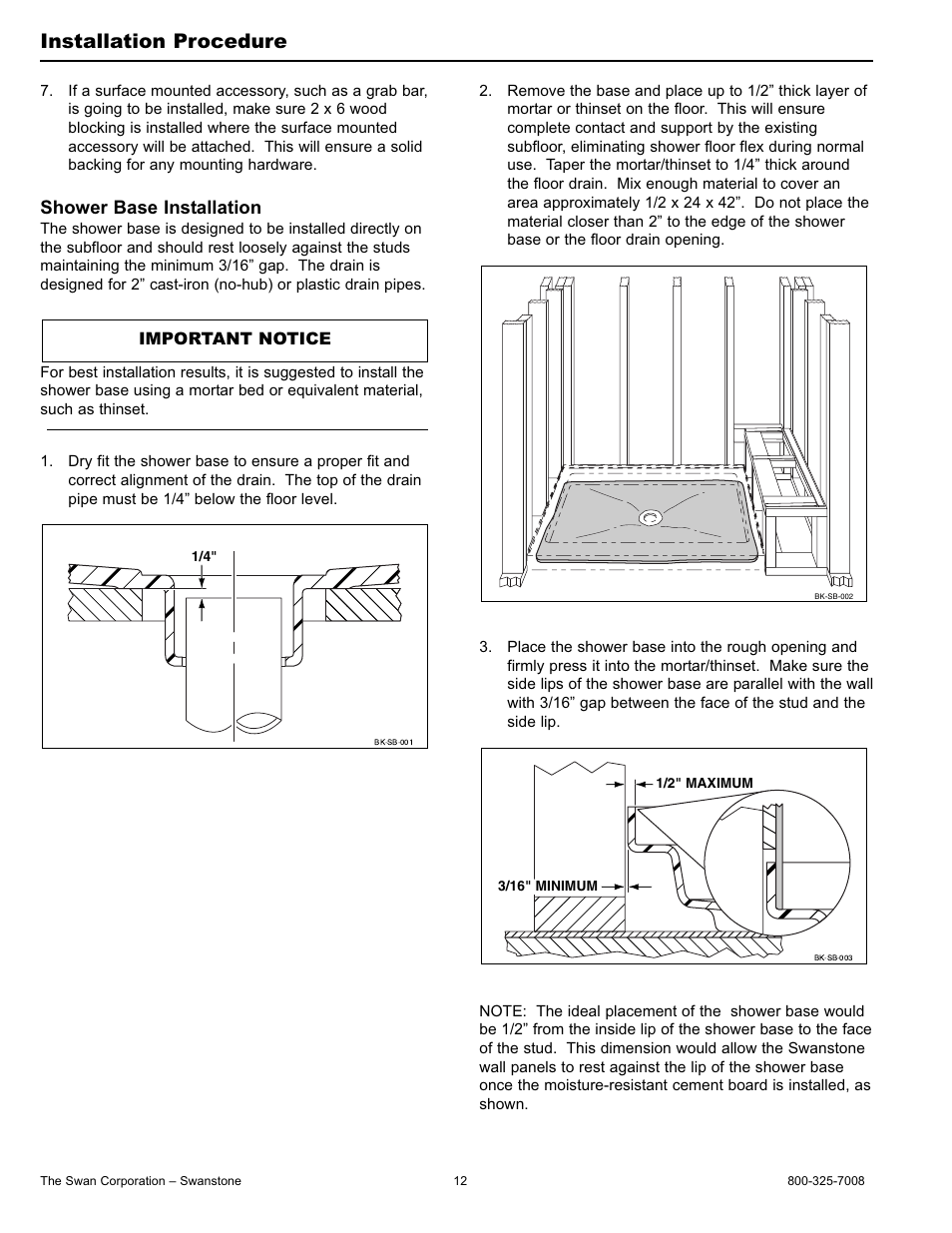 Installation Procedure

7. If a surface mounted accessory, such as a grab bar, is going to be installed, make sure 2 x 6 wood blocking is installed where the surface mounted accessory will be attached. This will ensure a solid backing for any mounting hardware.

Shower Base Installation
The shower base is designed to be installed directly on the subfloor and should rest loosely against the studs maintaining the minimum 3/16” gap. The drain is designed for 2” cast-iron (no-hub) or plastic drain pipes.

IMPORTANT NOTICE

For best installation results, it is suggested to install the shower base using a mortar bed or equivalent material, such as thinset.

1. Dry fit the shower base to ensure a proper fit and correct alignment of the drain. The top of the drain pipe must be 1/4” below the floor level.

1/4"

BK-SB-001

2. Remove the base and place up to 1/2” thick layer of mortar or thinset on the floor. This will ensure complete contact and support by the existing subfloor, eliminating shower floor flex during normal use. Taper the mortar/thinset to 1/4” thick around the floor drain. Mix enough material to cover an area approximately 1/2 x 24 x 42”. Do not place the material closer than 2” to the edge of the shower base or the floor drain opening.

BK-SB-002

3. Place the shower base into the rough opening and firmly press it into the mortar/thinset. Make sure the side lips of the shower base are parallel with the wall with 3/16” gap between the face of the stud and the side lip.

1/2" MAXIMUM

3/16" MINIMUM

BK-SB-003

NOTE: The ideal placement of the shower base would be 1/2” from the inside lip of the shower base to the face of the stud. This dimension would allow the Swanstone wall panels to rest against the lip of the shower base once the moisture-resistant cement board is installed, as shown.

The Swan Corporation – Swanstone 12 800-325-7008